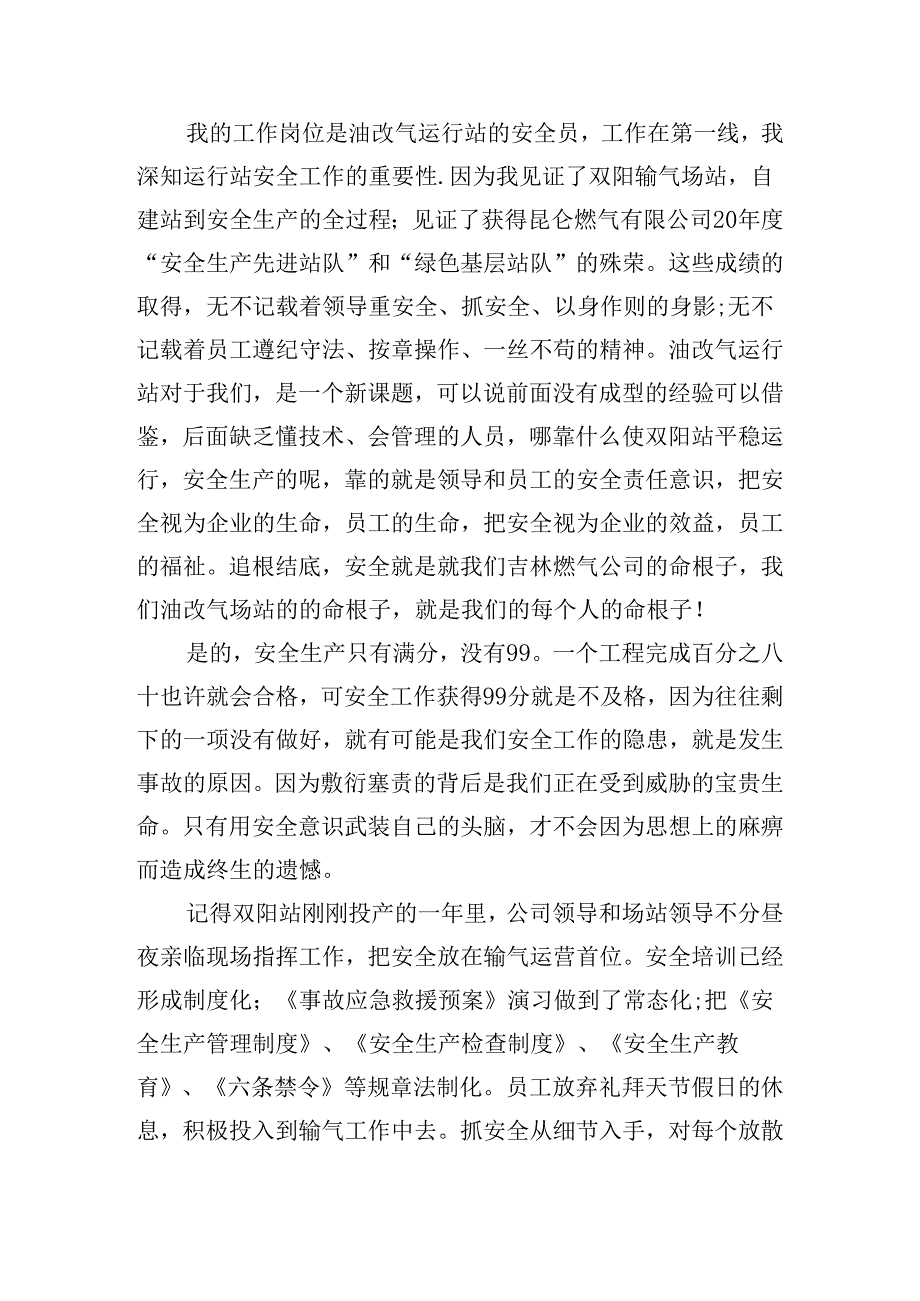 我的工作岗位是油改气运行站的安全员，工作在第一线，我深知运行站安全工作的重要性.因为我见证了双阳输气场站，自建站到安全生产的全过程；见证了获得昆仑燃气有限公司20年度“安全生产先进站队”和“绿色基层站队”的殊荣。这些成绩的取得，无不记载着领导重安全、抓安全、以身作则的身影;无不记载着员工遵纪守法、按章操作、一丝不苟的精神。油改气运行站对于我们，是一个新课题，可以说前面没有成型的经验可以借鉴，后面缺乏懂技术、会管理的人员，哪靠什么使双阳站平稳运行，安全生产的呢，靠的就是领导和员工的安全责任意识，把安全视为企业的生命，员工的生命，把安全视为企业的效益，员工的福祉。追根结底，安全就是就我们吉林燃气公司的命根子，我们油改气场站的的命根子，就是我们的每个人的命根子！

是的，安全生产只有满分，没有99。一个工程完成百分之八十也许就会合格，可安全工作获得99分就是不及格，因为往往剩下的一项没有做好，就有可能是我们安全工作的隐患，就是发生事故的原因。因为敷衍塞责的背后是我们正在受到威胁的宝贵生命。只有用安全意识武装自己的头脑，才不会因为思想上的麻痹而造成终生的遗憾。

记得双阳站刚刚投产的一年里，公司领导和场站领导不分昼夜亲临现场指挥工作，把安全放在输气运营首位。安全培训已经形成制度化；《事故应急救援预案》演习做到了常态化;把《安全生产管理制度》、《安全生产检查制度》、《安全生产教育》、《六条禁令》等规章法制化。员工放弃礼拜天节假日的休息，积极投入到输气工作中去。抓安全从细节入手，对每个放散